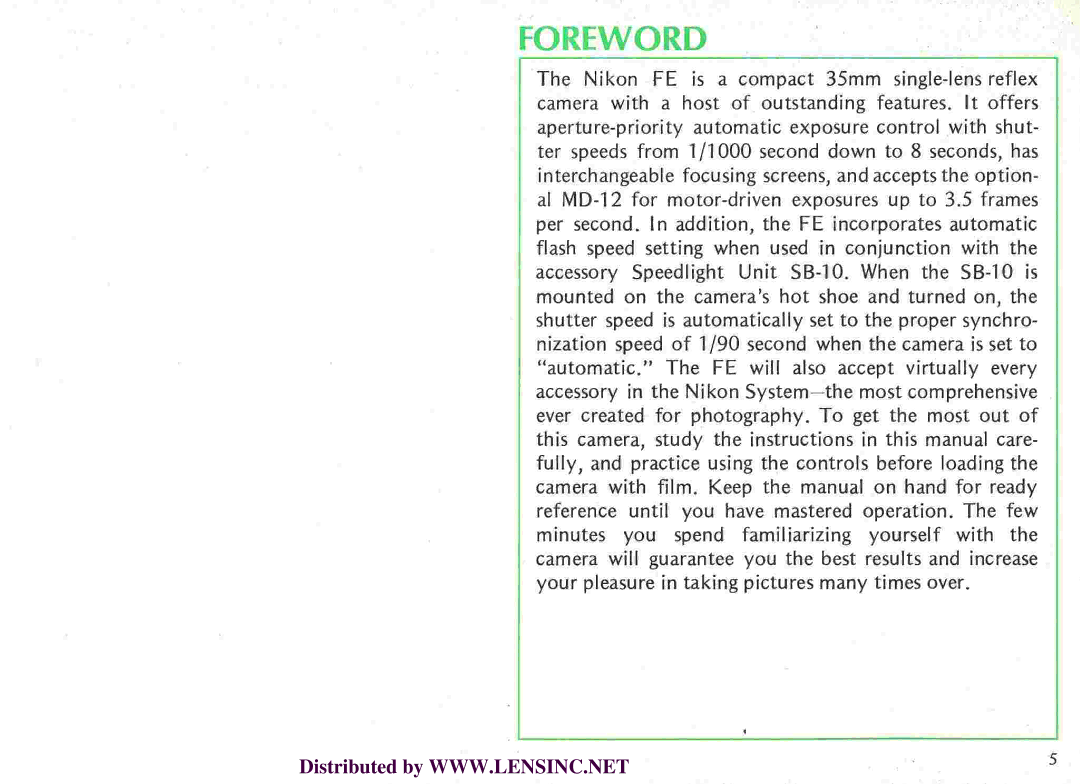 FOREWORD

The Nikon FE is a compact 35mm single-lens reflex camera with a host of outstanding features. It offers aperture-priority automatic exposure control with shutter speeds from 1/1000 second down to 8 seconds, has interchangeable focusing screens, and accepts the optional MD-12 for motor-driven exposures up to 3.5 frames per second. In addition, the FE incorporates automatic flash speed setting when used in conjunction with the accessory Speedlight Unit SB-10. When the SB-10 is mounted on the camera's hot shoe and turned on, the shutter speed is automatically set to the proper synchronization speed of 1/90 second when the camera is set to "automatic." The FE will also accept virtually every accessory in the Nikon System—the most comprehensive ever created for photography. To get the most out of this camera, study the instructions in this manual carefully, and practice using the controls before loading the camera with film. Keep the manual on hand for ready reference until you have mastered operation. The few minutes you spend familiarizing yourself with the camera will guarantee you the best results and increase your pleasure in taking pictures many times over.

Distributed by WWW.LENSINC.NET

5